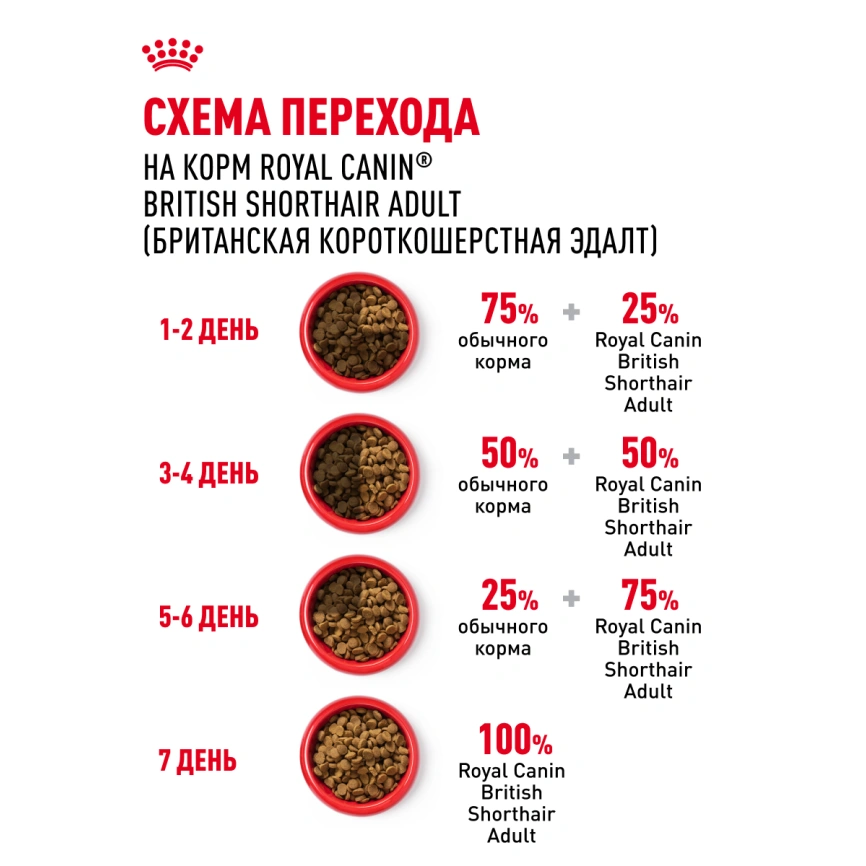 СХЕМА ПЕРЕХОДА
НА КОРМ ROYAL CANIN®
BRITISH SHORTHAIR ADULT
(БРИТАНСКАЯ КОРОТКОШЕРСТНАЯ ЭДАЛТ)

1-2 ДЕНЬ
75% обычного корма + 25% Royal Canin British Shorthair Adult

3-4 ДЕНЬ
50% обычного корма + 50% Royal Canin British Shorthair Adult

5-6 ДЕНЬ
25% обычного корма + 75% Royal Canin British Shorthair Adult

7 ДЕНЬ
100% Royal Canin British Shorthair Adult